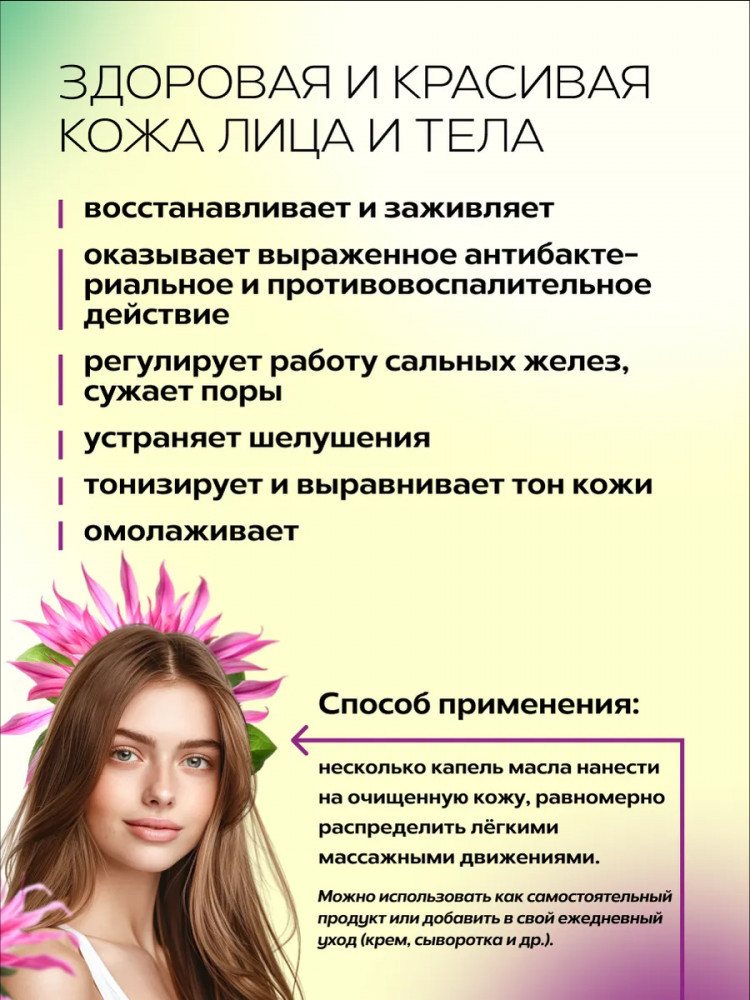 ЗДОРОВАЯ И КРАСИВАЯ КОЖА ЛИЦА И ТЕЛА

восстанавливает и заживляет

оказывает выраженное антибактериальное и противовоспалительное действие

регулирует работу сальных желез, сужает поры

устраняет шелушения

тонизирует и выравнивает тон кожи

омолаживает

Способ применения:

несколько капель масла нанести на очищенную кожу, равномерно распределить лёгкими массажными движениями.

Можно использовать как самостоятельный продукт или добавить в свой ежедневный уход (крем, сыворотка и др.).